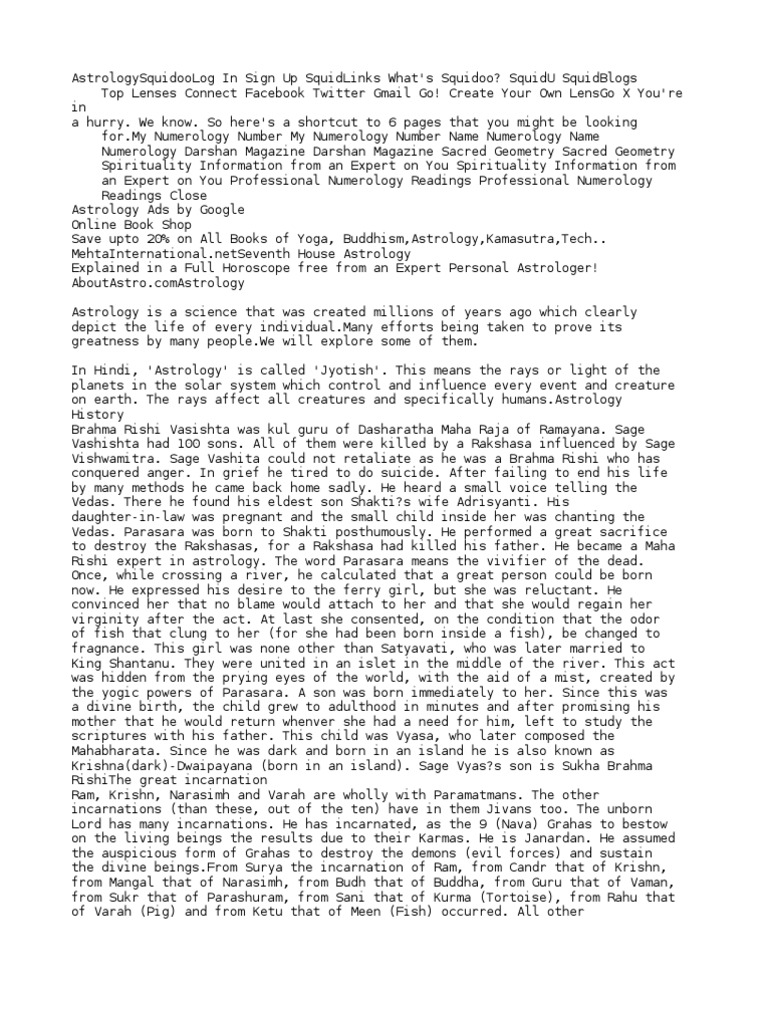 AstrologySquidooLog In Sign Up SquidLinks What's Squidoo? SquidU SquidBlogs Top Lenses Connect Facebook Twitter Gmail Go! Create Your Own LensGo X You're in
a hurry. We know. So here's a shortcut to 6 pages that you might be looking for.My Numerology Number My Numerology Number Name Numerology Name Numerology Darshan Magazine Darshan Magazine Sacred Geometry Sacred Geometry Spirituality Information from an Expert on You Spirituality Information from an Expert on You Professional Numerology Readings Professional Numerology Readings Close
Astrology Ads by Google
Online Book Shop
Save upto 20% on All Books of Yoga, Buddhism,Astrology,Kamasutra,Tech..
MehtaInternational.netSeventh House Astrology
Explained in a Full Horoscope free from an Expert Personal Astrologer!
AboutAstro.comAstrology

Astrology is a science that was created millions of years ago which clearly depict the life of every individual.Many efforts being taken to prove its greatness by many people.We will explore some of them.

In Hindi, 'Astrology' is called 'Jyotish'. This means the rays or light of the planets in the solar system which control and influence every event and creature on earth. The rays affect all creatures and specifically humans.Astrology History
Brahma Rishi Vasishta was kul guru of Dasharatha Maha Raja of Ramayana. Sage Vashishta had 100 sons. All of them were killed by a Rakshasa influenced by Sage Vishwamitra. Sage Vashita could not retaliate as he was a Brahma Rishi who has conquered anger. In grief he tired to do suicide. After failing to end his life by many methods he came back home sadly. He heard a small voice telling the Vedas. There he found his eldest son Shakti?s wife Adrisyanti. His daughter-in-law was pregnant and the small child inside her was chanting the Vedas. Parasara was born to Shakti posthumously. He performed a great sacrifice to destroy the Rakshasas, for a Rakshasa had killed his father. He became a Maha Rishi expert in astrology. The word Parasara means the vivifier of the dead. Once, while crossing a river, he calculated that a great person could be born now. He expressed his desire to the ferry girl, but she was reluctant. He convinced her that no blame would attach to her and that she would regain her virginity after the act. At last she consented, on the condition that the odor of fish that clung to her (for she had been born inside a fish), be changed to fragnance. This girl was none other than Satyavati, who was later married to King Shantanu. They were united in an islet in the middle of the river. This act was hidden from the prying eyes of the world, with the aid of a mist, created by the yogic powers of Parasara. A son was born immediately to her. Since this was a divine birth, the child grew to adulthood in minutes and after promising his mother that he would return whenver she had a need for him, left to study the scriptures with his father. This child was Vyasa, who later composed the Mahabharata. Since he was dark and born in an island he is also known as Krishna(dark)-Dwaipayana (born in an island). Sage Vyas?s son is Sukha Brahma RishiThe great incarnation
Ram, Krishn, Narasimh and Varah are wholly with Paramatmans. The other incarnations (than these, out of the ten) have in them Jivans too. The unborn Lord has many incarnations. He has incarnated, as the 9 (Nava) Grahas to bestow on the living beings the results due to their Karmas. He is Janardan. He assumed the auspicious form of Grahas to destroy the demons (evil forces) and sustain the divine beings.From Surya the incarnation of Ram, from Candr that of Krishn, from Mangal that of Narasimh, from Budh that of Buddha, from Guru that of Vaman, from Sukr that of Parashuram, from Sani that of Kurma (Tortoise), from Rahu that of Varah (Pig) and from Ketu that of Meen (Fish) occurred. All other